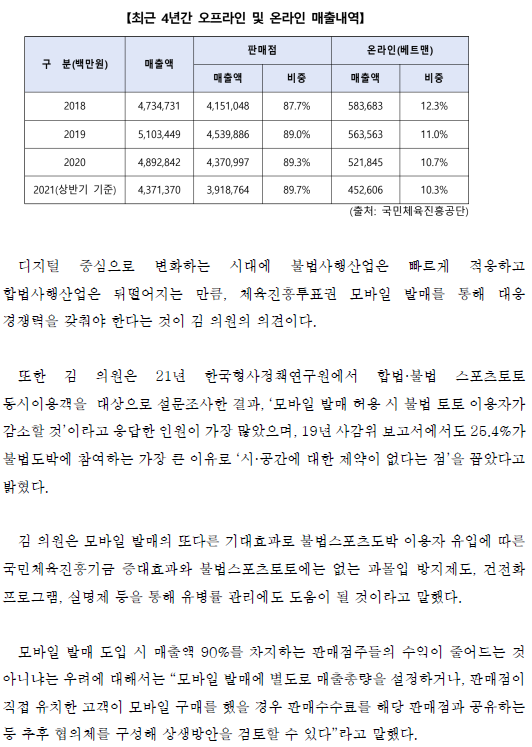 【최근 4년간 오프라인 및 온라인 매출내역】

| 구 분(백만원) | 매출액 | 판매점 매출액 | 판매점 비중 | 온라인(베트맨) 매출액 | 온라인(베트맨) 비중 |
|---|---|---|---|---|---|
| 2018 | 4,734,731 | 4,151,048 | 87.7% | 583,683 | 12.3% |
| 2019 | 5,103,449 | 4,539,886 | 89.0% | 563,563 | 11.0% |
| 2020 | 4,892,842 | 4,370,997 | 89.3% | 521,845 | 10.7% |
| 2021(상반기 기준) | 4,371,370 | 3,918,764 | 89.7% | 452,606 | 10.3% |

(출처: 국민체육진흥공단)

디지털 중심으로 변화하는 시대에 불법사행산업은 빠르게 적응하고 합법사행산업은 뒤떨어지는 만큼, 체육진흥투표권 모바일 발매를 통해 대응 경쟁력을 갖춰야 한다는 것이 김 의원의 의견이다.

또한 김 의원은 21년 한국형사정책연구원에서 합법·불법 스포츠토토 동시이용객을 대상으로 설문조사한 결과, '모바일 발매 허용 시 불법 토토 이용자가 감소할 것'이라고 응답한 인원이 가장 많았으며, 19년 사감위 보고서에서도 25.4%가 불법도박에 참여하는 가장 큰 이유로 '시·공간에 대한 제약이 없다는 점'을 꼽았다고 밝혔다.

김 의원은 모바일 발매의 또다른 기대효과로 불법스포츠도박 이용자 유입에 따른 국민체육진흥기금 증대효과와 불법스포츠토토에는 없는 과몰입 방지제도, 건전화 프로그램, 실명제 등을 통해 유병률 관리에도 도움이 될 것이라고 말했다.

모바일 발매 도입 시 매출액 90%를 차지하는 판매점주들의 수익이 줄어드는 것 아니냐는 우려에 대해서는 "모바일 발매에 별도로 매출총량을 설정하거나, 판매점이 직접 유치한 고객이 모바일 구매를 했을 경우 판매수수료를 해당 판매점과 공유하는 등 추후 협의체를 구성해 상생방안을 검토할 수 있다"라고 말했다.